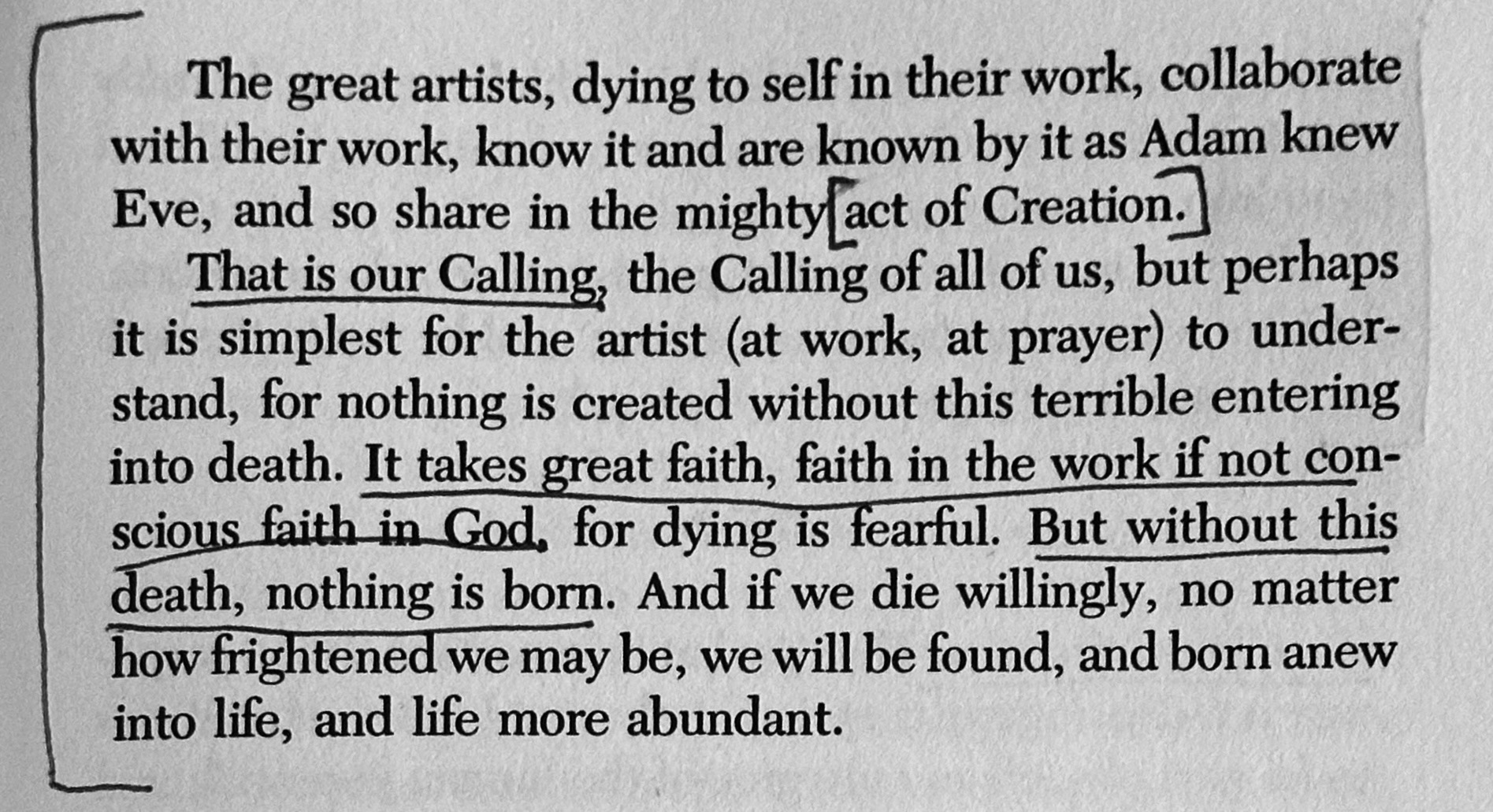 The great artists, dying to self in their work, collaborate with their work, know it and are known by it as Adam knew Eve, and so share in the mighty act of Creation.

That is our Calling, the Calling of all of us, but perhaps it is simplest for the artist (at work, at prayer) to understand, for nothing is created without this terrible entering into death. It takes great faith, faith in the work if not conscious faith in God, for dying is fearful. But without this death, nothing is born. And if we die willingly, no matter how frightened we may be, we will be found, and born anew into life, and life more abundant.